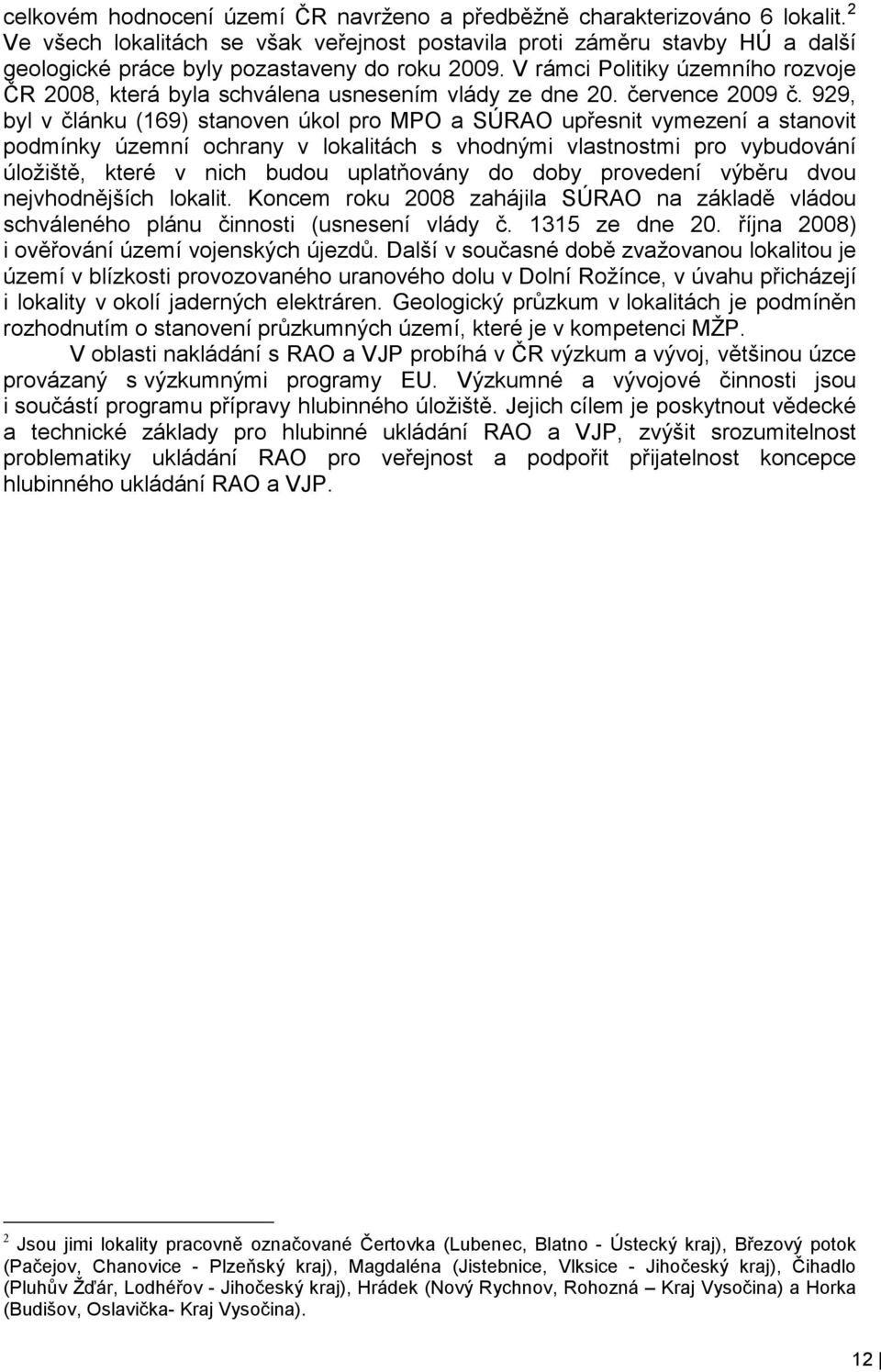 celkovém hodnocení území ČR navrženo a předběžně charakterizováno 6 lokalit.$^2$ Ve všech lokalitách se však veřejnost postavila proti záměru stavby HÚ a další geologické práce byly pozastaveny do roku 2009. V rámci Politiky územního rozvoje ČR 2008, která byla schválena usnesením vlády ze dne 20. července 2009 č. 929, byl v článku (169) stanoven úkol pro MPO a SÚRAO upřesnit vymezení a stanovit podmínky územní ochrany v lokalitách s vhodnými vlastnostmi pro vybudování úložiště, které v nich budou uplatňovány do doby provedení výběru dvou nejvhodnějších lokalit. Koncem roku 2008 zahájila SÚRAO na základě vládou schváleného plánu činnosti (usnesení vlády č. 1315 ze dne 20. října 2008) i ověřování území vojenských újezdů. Další v současné době zvažovanou lokalitou je území v blízkosti provozovaného uranového dolu v Dolní Rožínce, v úvahu přicházejí i lokality v okolí jaderných elektráren. Geologický průzkum v lokalitách je podmíněn rozhodnutím o stanovení průzkumných území, které je v kompetenci MŽP.

V oblasti nakládání s RAO a VJP probíhá v ČR výzkum a vývoj, většinou úzce provázaný s výzkumnými programy EU. Výzkumné a vývojové činnosti jsou i součástí programu přípravy hlubinného úložiště. Jejich cílem je poskytnout vědecké a technické základy pro hlubinné ukládání RAO a VJP, zvýšit srozumitelnost problematiky ukládání RAO pro veřejnost a podpořit přijatelnost koncepce hlubinného ukládání RAO a VJP.

$^2$ Jsou jimi lokality pracovně označované Čertovka (Lubenec, Blatno - Ústecký kraj), Březový potok (Pačejov, Chanovice - Plzeňský kraj), Magdaléna (Jistebnice, Vlksice - Jihočeský kraj), Čihadlo (Pluhův Žďár, Lodhéřov - Jihočeský kraj), Hrádek (Nový Rychnov, Rohozná – Kraj Vysočina) a Horka (Budišov, Oslavička- Kraj Vysočina).

12